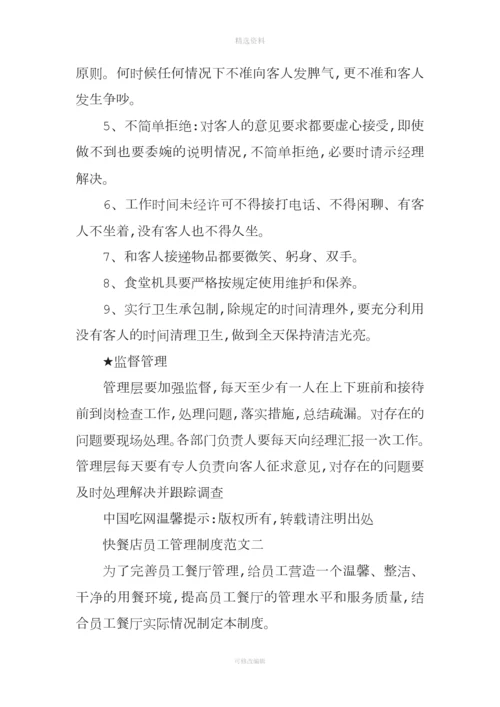 精选资料

原则。何时候任何情况下不准向客人发脾气，更不准和客人发生争吵。

5、不简单拒绝：对客人的意见要求都要虚心接受，即使做不到也要委婉的说明情况，不简单拒绝，必要时请示经理解决。

6、工作时间未经许可不得接打电话、不得闲聊、有客人不坐着，没有客人也不得久坐。

7、和客人接递物品都要微笑、躬身、双手。

8、食堂机具要严格按规定使用维护和保养。

9、实行卫生承包制，除规定的时间清理外，要充分利用没有客人的时间清理卫生，做到全天保持清洁光亮。

★监督管理

管理层要加强监督，每天至少有一人在上下班前和接待前到岗检查工作，处理问题，落实措施，总结疏漏。对存在的问题要现场处理。各部门负责人要每天向经理汇报一次工作。管理层每天要有专人负责向客人征求意见，对存在的问题要及时处理解决并跟踪调查

中国吃网温馨提示：版权所有，转载请注明出处

快餐店员工管理制度范文二

为了完善员工餐厅管理，给员工营造一个温馨、整洁、干净的用餐环境，提高员工餐厅的管理水平和服务质量，结合员工餐厅实际情况制定本制度。

可修改编辑